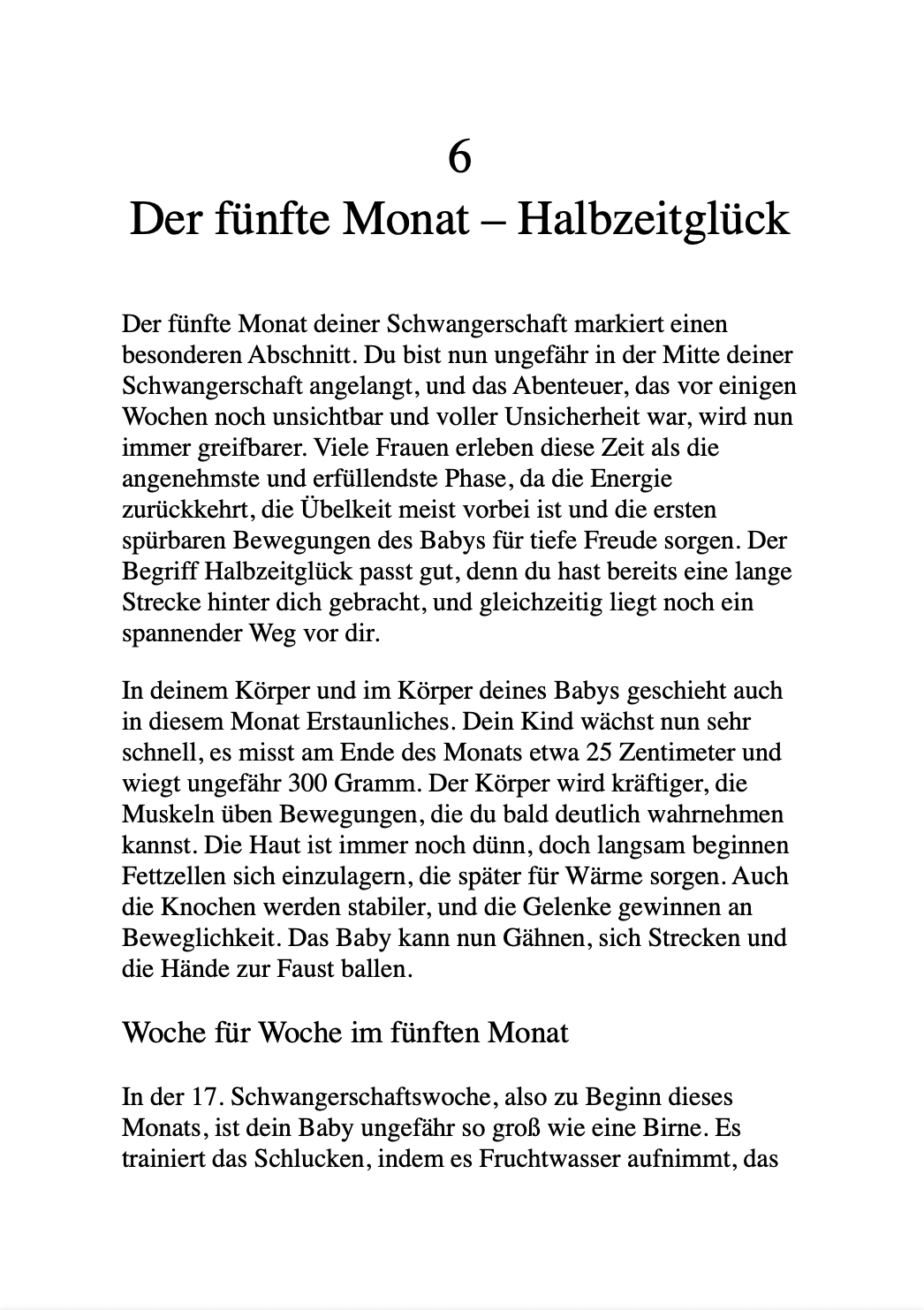 6
Der fünfte Monat – Halbzeitglück

Der fünfte Monat deiner Schwangerschaft markiert einen besonderen Abschnitt. Du bist nun ungefähr in der Mitte deiner Schwangerschaft angelangt, und das Abenteuer, das vor einigen Wochen noch unsichtbar und voller Unsicherheit war, wird nun immer greifbarer. Viele Frauen erleben diese Zeit als die angenehmste und erfüllendste Phase, da die Energie zurückkehrt, die Übelkeit meist vorbei ist und die ersten spürbaren Bewegungen des Babys für tiefe Freude sorgen. Der Begriff Halbzeitglück passt gut, denn du hast bereits eine lange Strecke hinter dich gebracht, und gleichzeitig liegt noch ein spannender Weg vor dir.

In deinem Körper und im Körper deines Babys geschieht auch in diesem Monat Erstaunliches. Dein Kind wächst nun sehr schnell, es misst am Ende des Monats etwa 25 Zentimeter und wiegt ungefähr 300 Gramm. Der Körper wird kräftiger, die Muskeln üben Bewegungen, die du bald deutlich wahrnehmen kannst. Die Haut ist immer noch dünn, doch langsam beginnen Fettzellen sich einzulagern, die später für Wärme sorgen. Auch die Knochen werden stabiler, und die Gelenke gewinnen an Beweglichkeit. Das Baby kann nun Gähnen, sich Strecken und die Hände zur Faust ballen.

Woche für Woche im fünften Monat

In der 17. Schwangerschaftswoche, also zu Beginn dieses Monats, ist dein Baby ungefähr so groß wie eine Birne. Es trainiert das Schlucken, indem es Fruchtwasser aufnimmt, das